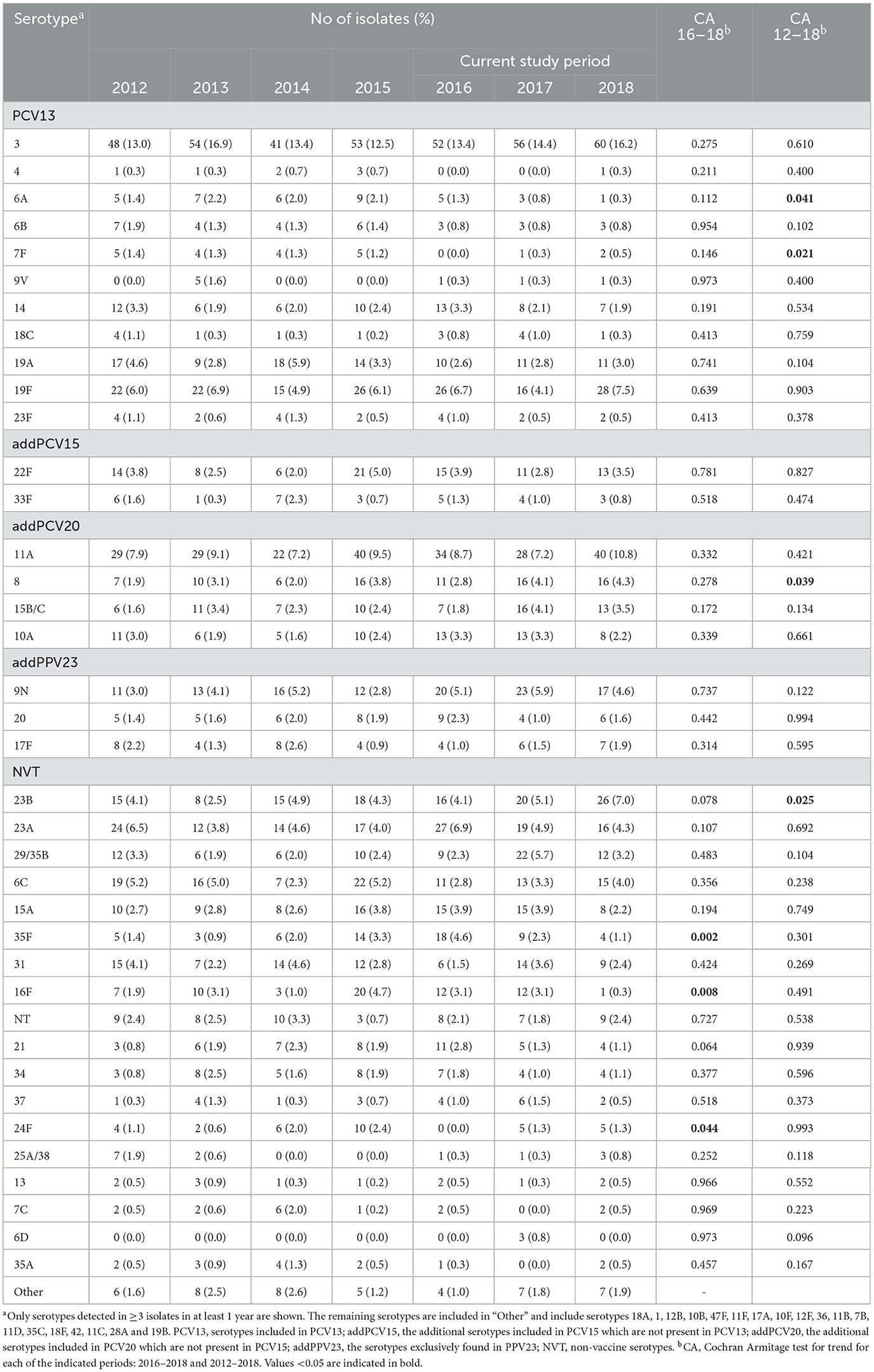 | Serotype$^a$ | No of isolates (%) | | | | | | | CA 16–18$^b$ | CA 12–18$^b$ |
|---|---|---|---|---|---|---|---|---|---|
| | | | | | Current study period | | | | |
| | 2012 | 2013 | 2014 | 2015 | 2016 | 2017 | 2018 | | |
| PCV13 | | | | | | | | | |
| 3 | 48 (13.0) | 54 (16.9) | 41 (13.4) | 53 (12.5) | 52 (13.4) | 56 (14.4) | 60 (16.2) | 0.275 | 0.610 |
| 4 | 1 (0.3) | 1 (0.3) | 2 (0.7) | 3 (0.7) | 0 (0.0) | 0 (0.0) | 1 (0.3) | 0.211 | 0.400 |
| 6A | 5 (1.4) | 7 (2.2) | 6 (2.0) | 9 (2.1) | 5 (1.3) | 3 (0.8) | 1 (0.3) | 0.112 | **0.041** |
| 6B | 7 (1.9) | 4 (1.3) | 4 (1.3) | 6 (1.4) | 3 (0.8) | 3 (0.8) | 3 (0.8) | 0.954 | 0.102 |
| 7F | 5 (1.4) | 4 (1.3) | 4 (1.3) | 5 (1.2) | 0 (0.0) | 1 (0.3) | 2 (0.5) | 0.146 | **0.021** |
| 9V | 0 (0.0) | 5 (1.6) | 0 (0.0) | 0 (0.0) | 1 (0.3) | 1 (0.3) | 1 (0.3) | 0.973 | 0.400 |
| 14 | 12 (3.3) | 6 (1.9) | 6 (2.0) | 10 (2.4) | 13 (3.3) | 8 (2.1) | 7 (1.9) | 0.191 | 0.534 |
| 18C | 4 (1.1) | 1 (0.3) | 1 (0.3) | 1 (0.2) | 3 (0.8) | 4 (1.0) | 1 (0.3) | 0.413 | 0.759 |
| 19A | 17 (4.6) | 9 (2.8) | 18 (5.9) | 14 (3.3) | 10 (2.6) | 11 (2.8) | 11 (3.0) | 0.741 | 0.104 |
| 19F | 22 (6.0) | 22 (6.9) | 15 (4.9) | 26 (6.1) | 26 (6.7) | 16 (4.1) | 28 (7.5) | 0.639 | 0.903 |
| 23F | 4 (1.1) | 2 (0.6) | 4 (1.3) | 2 (0.5) | 4 (1.0) | 2 (0.5) | 2 (0.5) | 0.413 | 0.378 |
| addPCV15 | | | | | | | | | |
| 22F | 14 (3.8) | 8 (2.5) | 6 (2.0) | 21 (5.0) | 15 (3.9) | 11 (2.8) | 13 (3.5) | 0.781 | 0.827 |
| 33F | 6 (1.6) | 1 (0.3) | 7 (2.3) | 3 (0.7) | 5 (1.3) | 4 (1.0) | 3 (0.8) | 0.518 | 0.474 |
| addPCV20 | | | | | | | | | |
| 11A | 29 (7.9) | 29 (9.1) | 22 (7.2) | 40 (9.5) | 34 (8.7) | 28 (7.2) | 40 (10.8) | 0.332 | 0.421 |
| 8 | 7 (1.9) | 10 (3.1) | 6 (2.0) | 16 (3.8) | 11 (2.8) | 16 (4.1) | 16 (4.3) | 0.278 | **0.039** |
| 15B/C | 6 (1.6) | 11 (3.4) | 7 (2.3) | 10 (2.4) | 7 (1.8) | 16 (4.1) | 13 (3.5) | 0.172 | 0.134 |
| 10A | 11 (3.0) | 6 (1.9) | 5 (1.6) | 10 (2.4) | 13 (3.3) | 13 (3.3) | 8 (2.2) | 0.339 | 0.661 |
| addPPV23 | | | | | | | | | |
| 9N | 11 (3.0) | 13 (4.1) | 16 (5.2) | 12 (2.8) | 20 (5.1) | 23 (5.9) | 17 (4.6) | 0.737 | 0.122 |
| 20 | 5 (1.4) | 5 (1.6) | 6 (2.0) | 8 (1.9) | 9 (2.3) | 4 (1.0) | 6 (1.6) | 0.442 | 0.994 |
| 17F | 8 (2.2) | 4 (1.3) | 8 (2.6) | 4 (0.9) | 4 (1.0) | 6 (1.5) | 7 (1.9) | 0.314 | 0.595 |
| NVT | | | | | | | | | |
| 23B | 15 (4.1) | 8 (2.5) | 15 (4.9) | 18 (4.3) | 16 (4.1) | 20 (5.1) | 26 (7.0) | 0.078 | **0.025** |
| 23A | 24 (6.5) | 12 (3.8) | 14 (4.6) | 17 (4.0) | 27 (6.9) | 19 (4.9) | 16 (4.3) | 0.107 | 0.692 |
| 29/35B | 12 (3.3) | 6 (1.9) | 6 (2.0) | 10 (2.4) | 9 (2.3) | 22 (5.7) | 12 (3.2) | 0.483 | 0.104 |
| 6C | 19 (5.2) | 16 (5.0) | 7 (2.3) | 22 (5.2) | 11 (2.8) | 13 (3.3) | 15 (4.0) | 0.356 | 0.238 |
| 15A | 10 (2.7) | 9 (2.8) | 8 (2.6) | 16 (3.8) | 15 (3.9) | 15 (3.9) | 8 (2.2) | 0.194 | 0.749 |
| 35F | 5 (1.4) | 3 (0.9) | 6 (2.0) | 14 (3.3) | 18 (4.6) | 9 (2.3) | 4 (1.1) | **0.002** | 0.301 |
| 31 | 15 (4.1) | 7 (2.2) | 14 (4.6) | 12 (2.8) | 6 (1.5) | 14 (3.6) | 9 (2.4) | 0.424 | 0.269 |
| 16F | 7 (1.9) | 10 (3.1) | 3 (1.0) | 20 (4.7) | 12 (3.1) | 12 (3.1) | 1 (0.3) | **0.008** | 0.491 |
| NT | 9 (2.4) | 8 (2.5) | 10 (3.3) | 3 (0.7) | 8 (2.1) | 7 (1.8) | 9 (2.4) | 0.727 | 0.538 |
| 21 | 3 (0.8) | 6 (1.9) | 7 (2.3) | 8 (1.9) | 11 (2.8) | 5 (1.3) | 4 (1.1) | 0.064 | 0.939 |
| 34 | 3 (0.8) | 8 (2.5) | 5 (1.6) | 8 (1.9) | 7 (1.8) | 4 (1.0) | 4 (1.1) | 0.377 | 0.596 |
| 37 | 1 (0.3) | 4 (1.3) | 1 (0.3) | 3 (0.7) | 4 (1.0) | 6 (1.5) | 2 (0.5) | 0.518 | 0.373 |
| 24F | 4 (1.1) | 2 (0.6) | 6 (2.0) | 10 (2.4) | 0 (0.0) | 5 (1.3) | 5 (1.3) | **0.044** | 0.993 |
| 25A/38 | 7 (1.9) | 2 (0.6) | 0 (0.0) | 0 (0.0) | 1 (0.3) | 1 (0.3) | 3 (0.8) | 0.252 | 0.118 |
| 13 | 2 (0.5) | 3 (0.9) | 1 (0.3) | 1 (0.2) | 2 (0.5) | 1 (0.3) | 2 (0.5) | 0.966 | 0.552 |
| 7C | 2 (0.5) | 2 (0.6) | 6 (2.0) | 1 (0.2) | 2 (0.5) | 0 (0.0) | 2 (0.5) | 0.969 | 0.223 |
| 6D | 0 (0.0) | 0 (0.0) | 0 (0.0) | 0 (0.0) | 0 (0.0) | 3 (0.8) | 0 (0.0) | 0.973 | 0.096 |
| 35A | 2 (0.5) | 3 (0.9) | 4 (1.3) | 2 (0.5) | 1 (0.3) | 0 (0.0) | 2 (0.5) | 0.457 | 0.167 |
| Other | 6 (1.6) | 8 (2.5) | 8 (2.6) | 5 (1.2) | 4 (1.0) | 7 (1.8) | 7 (1.9) | - | |

$^a$Only serotypes detected in ≥3 isolates in at least 1 year are shown. The remaining serotypes are included in "Other" and include serotypes 18A, 1, 12B, 10B, 47F, 11F, 17A, 10F, 12F, 36, 11B, 7B, 11D, 35C, 18F, 42, 11C, 28A and 19B. PCV13, serotypes included in PCV13; addPCV15, the additional serotypes included in PCV15 which are not present in PCV13; addPCV20, the additional serotypes included in PCV20 which are not present in PCV15; addPPV23, the serotypes exclusively found in PPV23; NVT, non-vaccine serotypes. $^b$CA, Cochran Armitage test for trend for each of the indicated periods: 2016–2018 and 2012–2018. Values <0.05 are indicated in bold.